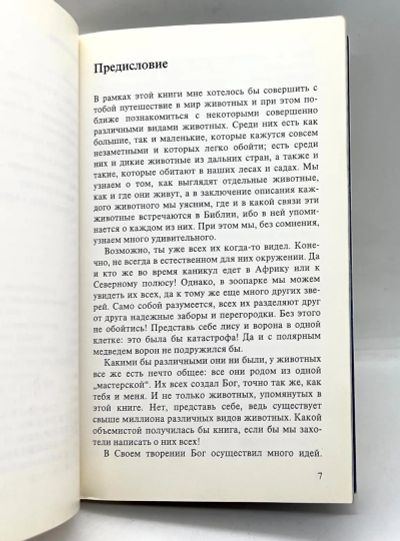 Предисловие

В рамках этой книги мне хотелось бы совершить с тобой путешествие в мир животных и при этом поближе познакомиться с некоторыми совершенно различными видами животных. Среди них есть как большие, так и маленькие, которые кажутся совсем незаметными и которых легко обойти; есть среди них и дикие животные из дальних стран, а также и такие, которые обитают в наших лесах и садах. Мы узнаем о том, как выглядят отдельные животные, как и где они живут, а в заключение описания каждого животного мы уясним, где и в какой связи эти животные встречаются в Библии, ибо в ней упоминается о каждом из них. При этом мы, без сомнения, узнаем много удивительного.

Возможно, ты уже всех их когда-то видел. Конечно, не всегда в естественном для них окружении. Да и кто же во время каникул едет в Африку или к Северному полюсу! Однако, в зоопарке мы можем увидеть их всех, да к тому же еще много других зверей. Само собой разумеется, всех их разделяют друг от друга надежные заборы и перегородки. Без этого не обойтись! Представь себе лису и ворона в одной клетке: это была бы катастрофа! Да и с полярным медведем ворон не подружился бы.

Какими бы различными они ни были, у животных все же есть нечто общее: все они родом из одной „мастерской". Их всех создал Бог, точно так же, как тебя и меня. И не только животных, упомянутых в этой книге. Нет, представь себе, ведь существует свыше миллиона различных видов животных. Какой объемистой получилась бы книга, если бы мы захотели написать о них всех!

В Своем творении Бог осуществил много идей.

7